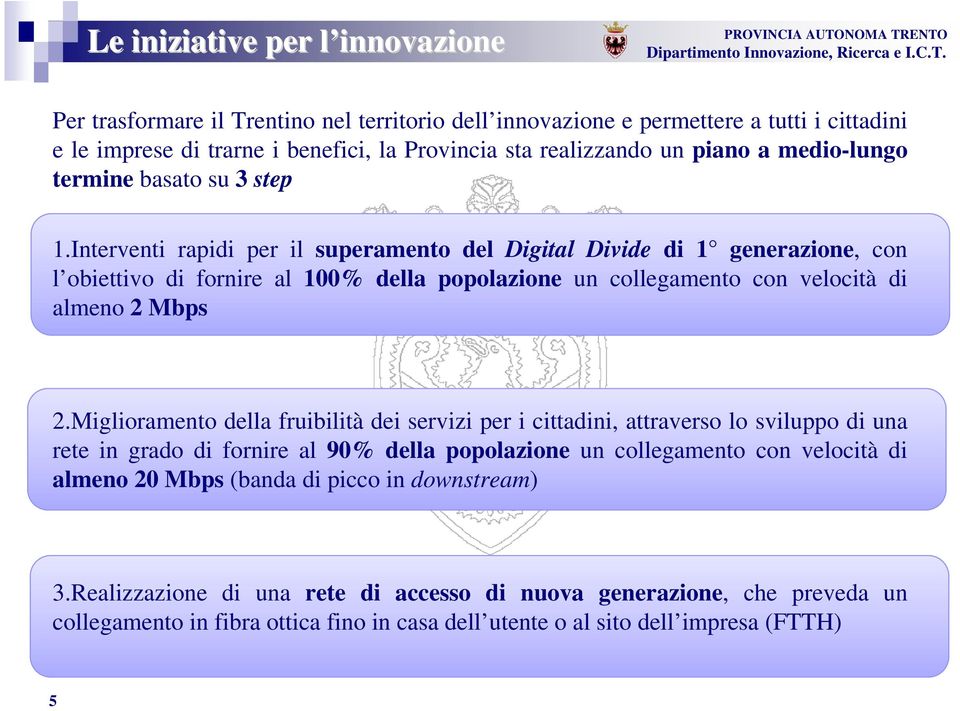 Le iniziative per l’innovazione

PROVINCIA AUTONOMA TRENTO
Dipartimento Innovazione, Ricerca e I.C.T.

Per trasformare il Trentino nel territorio dell’innovazione e permettere a tutti i cittadini e le imprese di trarne i benefici, la Provincia sta realizzando un piano a medio-lungo termine basato su 3 step

1.Interventi rapidi per il superamento del Digital Divide di 1° generazione, con l’obiettivo di fornire al 100% della popolazione un collegamento con velocità di almeno 2 Mbps

2.Miglioramento della fruibilità dei servizi per i cittadini, attraverso lo sviluppo di una rete in grado di fornire al 90% della popolazione un collegamento con velocità di almeno 20 Mbps (banda di picco in downstream)

3.Realizzazione di una rete di accesso di nuova generazione, che preveda un collegamento in fibra ottica fino in casa dell’utente o al sito dell’impresa (FTTH)

5